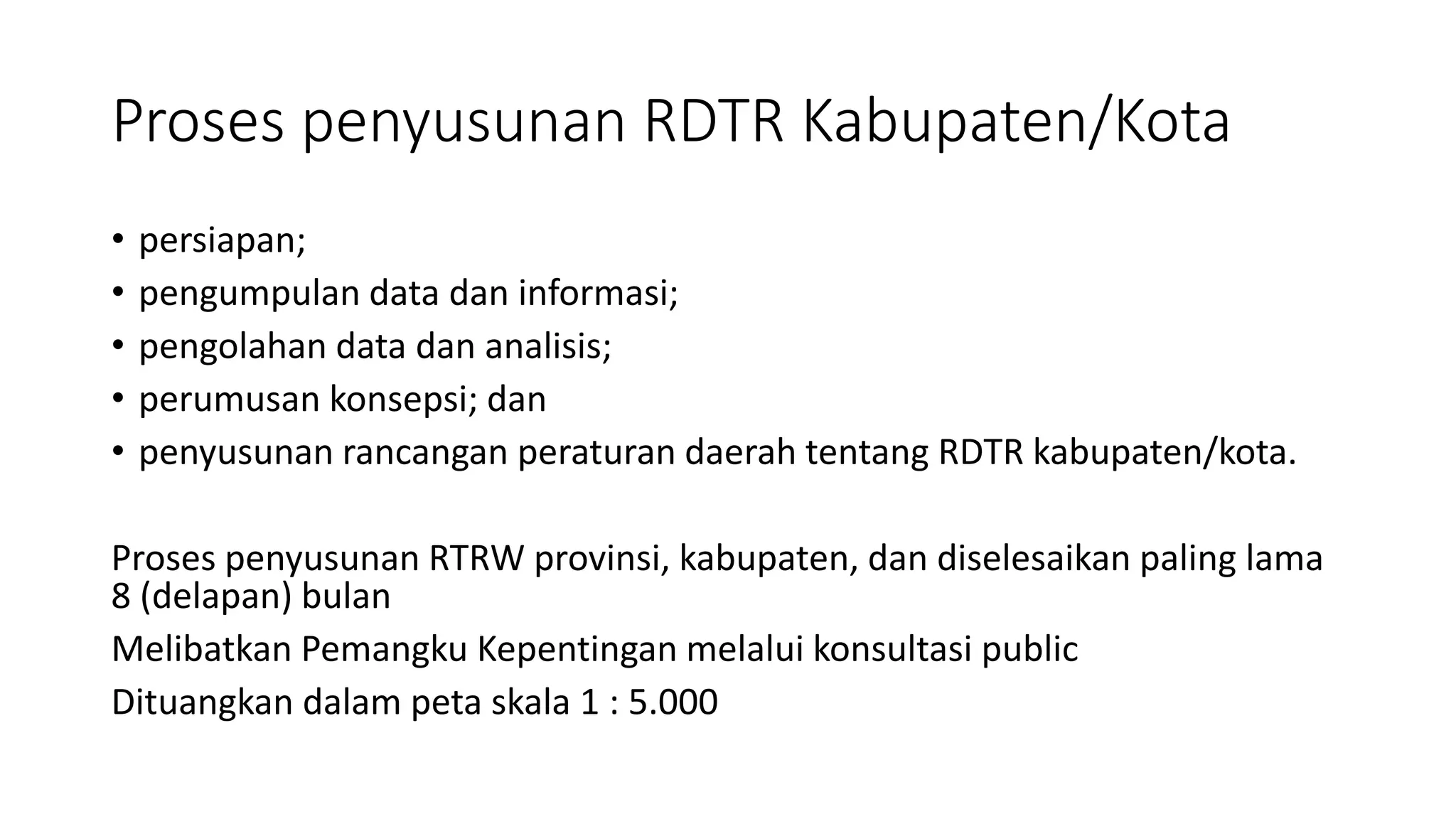 Proses penyusunan RDTR Kabupaten/Kota

• persiapan;
• pengumpulan data dan informasi;
• pengolahan data dan analisis;
• perumusan konsepsi; dan
• penyusunan rancangan peraturan daerah tentang RDTR kabupaten/kota.

Proses penyusunan RTRW provinsi, kabupaten, dan diselesaikan paling lama 8 (delapan) bulan

Melibatkan Pemangku Kepentingan melalui konsultasi public

Dituangkan dalam peta skala 1 : 5.000